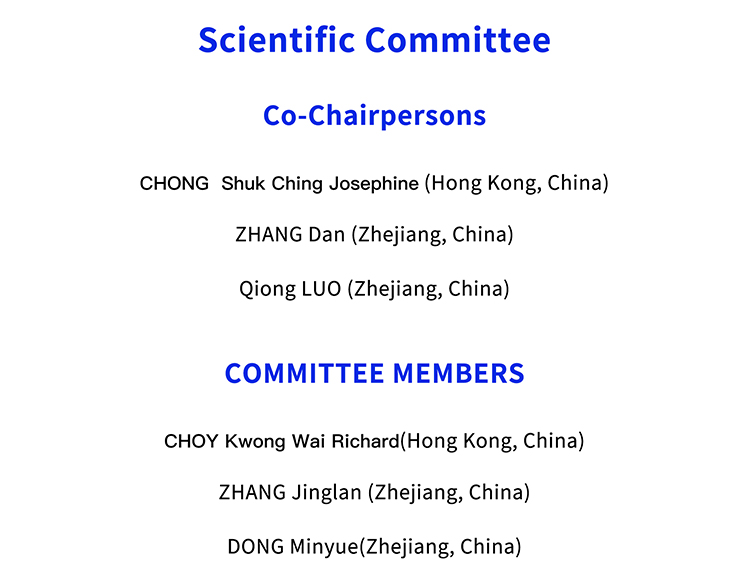 Scientific Committee

Co-Chairpersons

CHONG Shuk Ching Josephine (Hong Kong, China)

ZHANG Dan (Zhejiang, China)

Qiong LUO (Zhejiang, China)

COMMITTEE MEMBERS

CHOY Kwong Wai Richard(Hong Kong, China)

ZHANG Jinglan (Zhejiang, China)

DONG Minyue(Zhejiang, China)